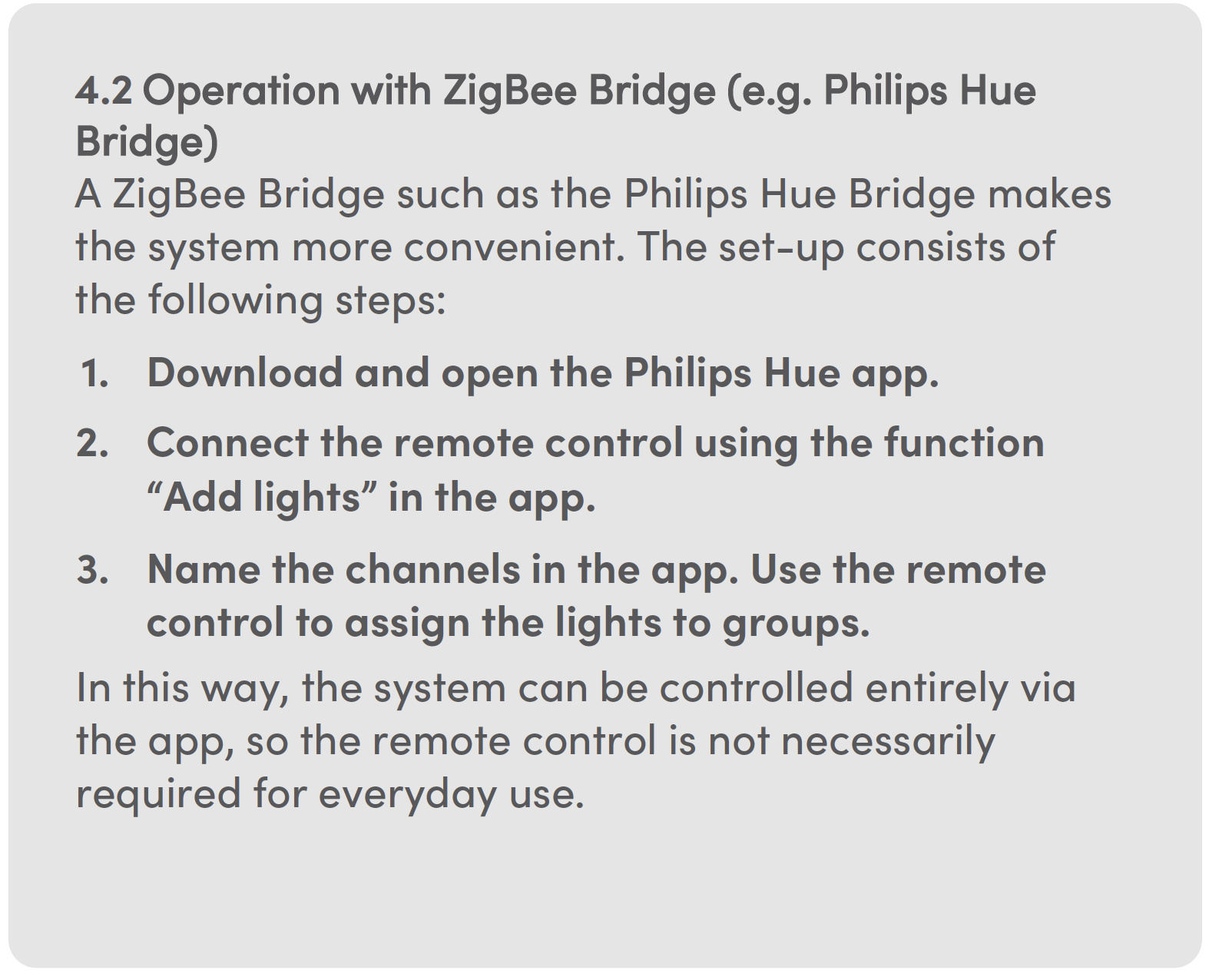 4.2 Operation with ZigBee Bridge (e.g. Philips Hue Bridge)

A ZigBee Bridge such as the Philips Hue Bridge makes the system more convenient. The set-up consists of the following steps:

1. Download and open the Philips Hue app.
2. Connect the remote control using the function "Add lights" in the app.
3. Name the channels in the app. Use the remote control to assign the lights to groups.

In this way, the system can be controlled entirely via the app, so the remote control is not necessarily required for everyday use.